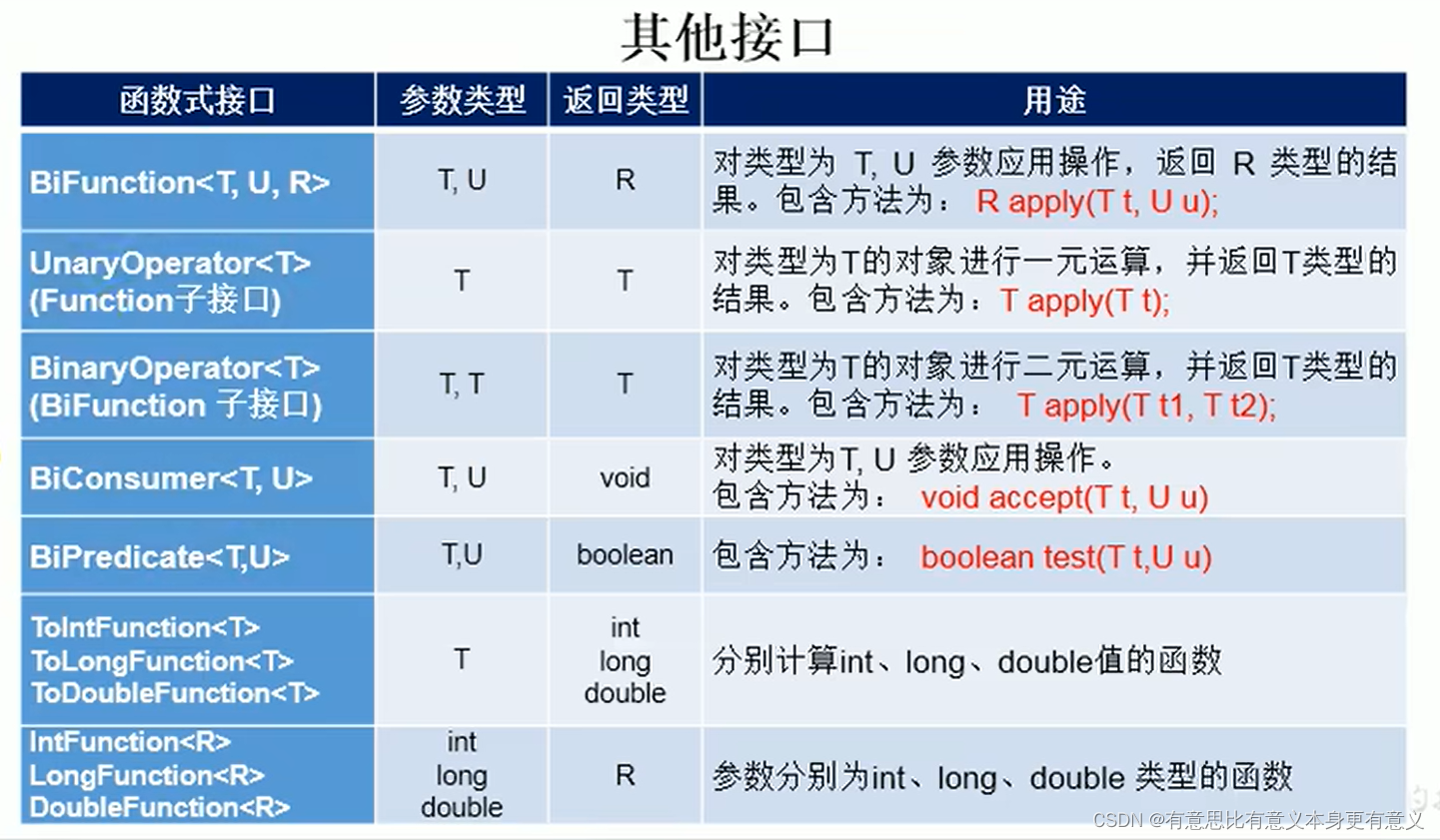 其他接口

| 函数式接口 | 参数类型 | 返回类型 | 用途 |
|---|---|---|---|
| BiFunction<T, U, R> | T, U | R | 对类型为 T, U 参数应用操作，返回 R 类型的结果。包含方法为： R apply(T t, U u); |
| UnaryOperator<T> (Function子接口) | T | T | 对类型为T的对象进行一元运算，并返回T类型的结果。包含方法为：T apply(T t); |
| BinaryOperator<T> (BiFunction 子接口) | T, T | T | 对类型为T的对象进行二元运算，并返回T类型的结果。包含方法为： T apply(T t1, T t2); |
| BiConsumer<T, U> | T, U | void | 对类型为T, U 参数应用操作。包含方法为： void accept(T t, U u) |
| BiPredicate<T,U> | T,U | boolean | 包含方法为： boolean test(T t,U u) |
| ToIntFunction<T> ToLongFunction<T> ToDoubleFunction<T> | T | int long double | 分别计算int、long、double值的函数 |
| IntFunction<R> LongFunction<R> DoubleFunction<R> | int long double | R | 参数分别为int、long、double 类型的函数 |

CSDN @有意思比有意义本身更有意义